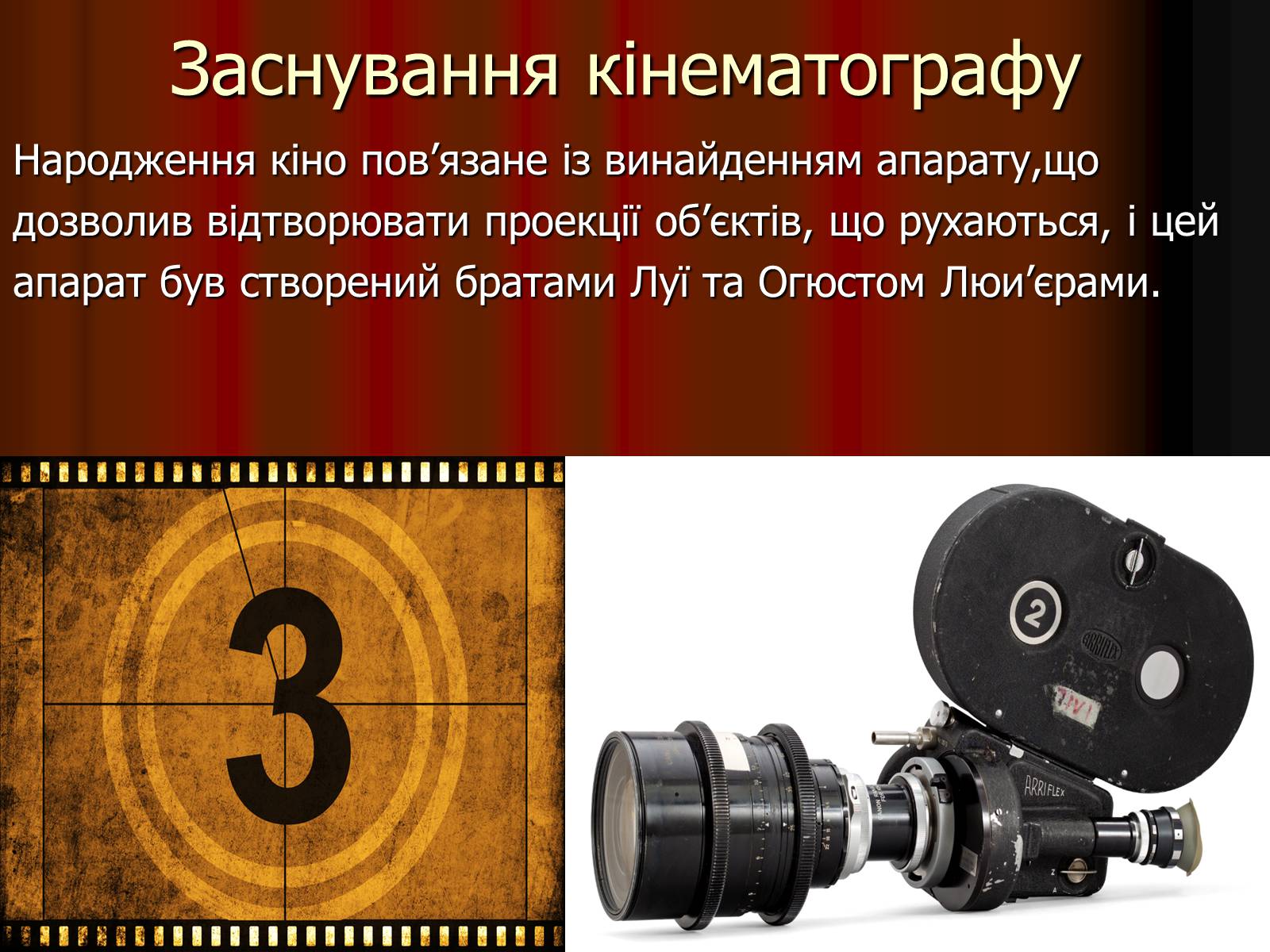 Заснування кінематографу

Народження кіно пов’язане із винайденням апарату,що дозволив відтворювати проекції об’єктів, що рухаються, і цей апарат був створений братами Луї та Огюстом Люи’єрами.

3

2

ARRIFLEX

ARRIFLEX